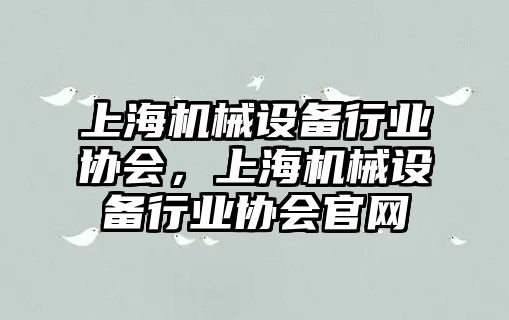 上海机械设备行业协会，上海机械设备行业协会官网